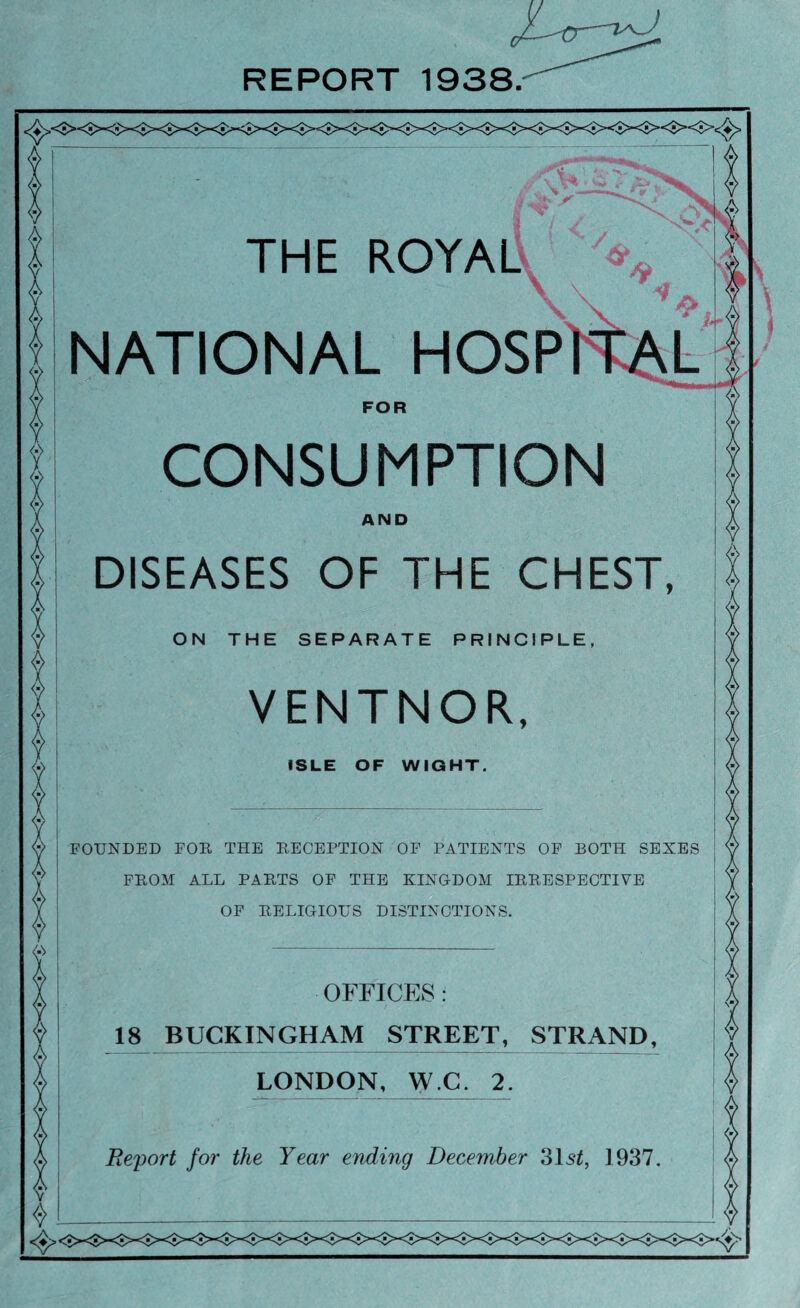 REPORT 1938.

THE ROYAL

NATIONAL HOSPITAL

FOR

CONSUMPTION

AND

DISEASES OF THE CHEST,

ON THE SEPARATE PRINCIPLE,

VENTNOR,

ISLE OF WIGHT.

FOUNDED FOR THE RECEPTION OF PATIENTS OF BOTH SEXES FROM ALL PARTS OF THE KINGDOM IRRESPECTIVE OF RELIGIOUS DISTINCTIONS.

OFFICES:

18 BUCKINGHAM STREET, STRAND,

LONDON, W.C. 2.

Report for the Year ending December 31st, 1937.